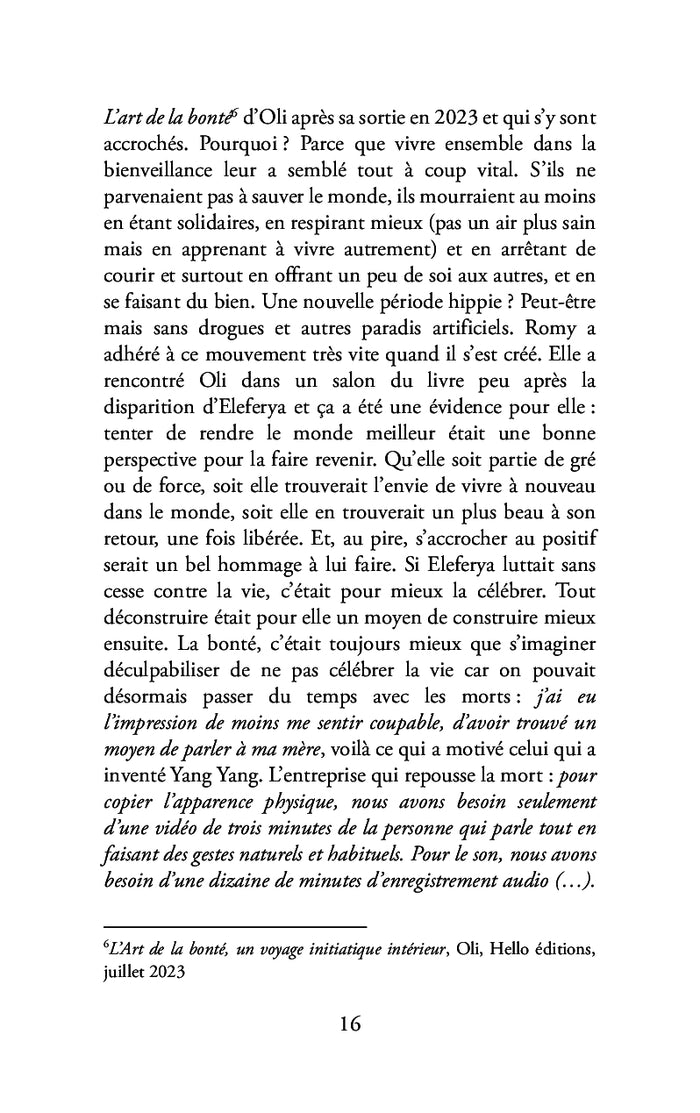 L'art de la bonté$^6$ d'Oli après sa sortie en 2023 et qui s'y sont accrochés. Pourquoi ? Parce que vivre ensemble dans la bienveillance leur a semblé tout à coup vital. S'ils ne parvenaient pas à sauver le monde, ils mourraient au moins en étant solidaires, en respirant mieux (pas un air plus sain mais en apprenant à vivre autrement) et en arrêtant de courir et surtout en offrant un peu de soi aux autres, et en se faisant du bien. Une nouvelle période hippie ? Peut-être mais sans drogues et autres paradis artificiels. Romy a adhéré à ce mouvement très vite quand il s'est créé. Elle a rencontré Oli dans un salon du livre peu après la disparition d'Eleferya et ça a été une évidence pour elle : tenter de rendre le monde meilleur était une bonne perspective pour la faire revenir. Qu'elle soit partie de gré ou de force, soit elle trouverait l'envie de vivre à nouveau dans le monde, soit elle en trouverait un plus beau à son retour, une fois libérée. Et, au pire, s'accrocher au positif serait un bel hommage à lui faire. Si Eleferya luttait sans cesse contre la vie, c'était pour mieux la célébrer. Tout déconstruire était pour elle un moyen de construire mieux ensuite. La bonté, c'était toujours mieux que s'imaginer déculpabiliser de ne pas célébrer la vie car on pouvait désormais passer du temps avec les morts : j'ai eu l'impression de moins me sentir coupable, d'avoir trouvé un moyen de parler à ma mère, voilà ce qui a motivé celui qui a inventé Yang Yang. L'entreprise qui repousse la mort : pour copier l'apparence physique, nous avons besoin seulement d'une vidéo de trois minutes de la personne qui parle tout en faisant des gestes naturels et habituels. Pour le son, nous avons besoin d'une dizaine de minutes d'enregistrement audio (…).

$^6$L'Art de la bonté, un voyage initiatique intérieur, Oli, Hello éditions, juillet 2023

16